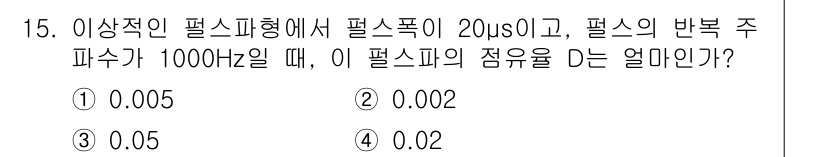 15. 이상적인 펄스파형에서 펄스폭이 20μs이고, 펄스의 반복 주파수가 1000Hz일 때, 이 펄스파의 점유율 D는 얼마인가?

① 0.005 ② 0.002

③ 0.05 ④ 0.02